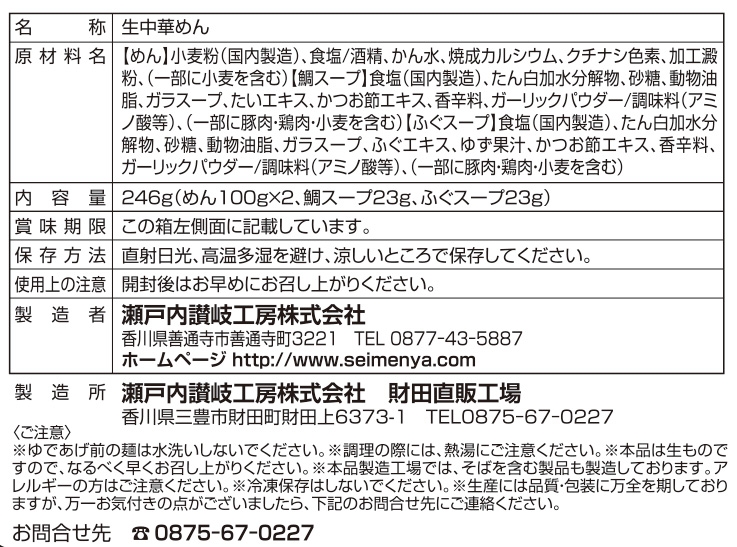 名称 生中華めん

原材料名 【めん】小麦粉(国内製造)、食塩/酒精、かん水、焼成カルシウム、クチナシ色素、加工澱粉、(一部に小麦を含む)【鯛スープ】食塩(国内製造)、たん白加水分解物、砂糖、動物油脂、ガラスープ、たいエキス、かつお節エキス、香辛料、ガーリックパウダー/調味料(アミノ酸等)、(一部に豚肉・鶏肉・小麦を含む)【ふぐスープ】食塩(国内製造)、たん白加水分解物、砂糖、動物油脂、ガラスープ、ふぐエキス、ゆず果汁、かつお節エキス、香辛料、ガーリックパウダー/調味料(アミノ酸等)、(一部に豚肉・鶏肉・小麦を含む)

内容量 246g(めん100g×2、鯛スープ23g、ふぐスープ23g)

賞味期限 この箱左側面に記載しています。

保存方法 直射日光、高温多湿を避け、涼しいところで保存してください。

使用上の注意 開封後はお早めにお召し上がりください。

製造者 瀬戸内讃岐工房株式会社
香川県善通寺市善通寺町3221 TEL 0877-43-5887
ホームページ http://www.seimenya.com

製造所 瀬戸内讃岐工房株式会社 財田直販工場
香川県三豊市財田町財田上6373-1 TEL0875-67-0227

〈ご注意〉
※ゆであげ前の麺は水洗いしないでください。※調理の際には、熱湯にご注意ください。※本品は生ものですので、なるべく早くお召し上がりください。※本品製造工場では、そばを含む製品も製造しております。アレルギーの方はご注意ください。※冷凍保存はしないでください。※生産には品質・包装に万全を期しておりますが、万一お気付きの点がございましたら、下記のお問合せ先にご連絡ください。

お問合せ先 ☎0875-67-0227